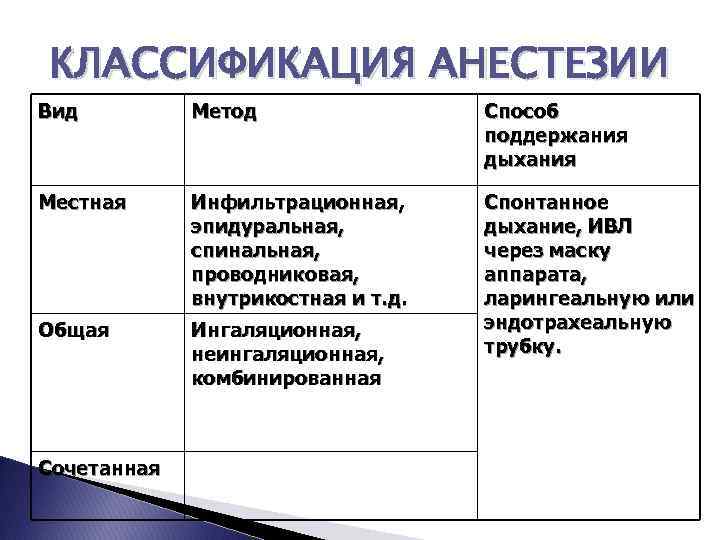 КЛАССИФИКАЦИЯ АНЕСТЕЗИИ

| Вид | Метод | Способ поддержания дыхания |
|---|---|---|
| Местная | Инфильтрационная, эпидуральная, спинальная, проводниковая, внутрикостная и т.д. | Спонтанное дыхание, ИВЛ через маску аппарата, ларингеальную или эндотрахеальную трубку. |
| Общая | Ингаляционная, неингаляционная, комбинированная | |
| Сочетанная | | |